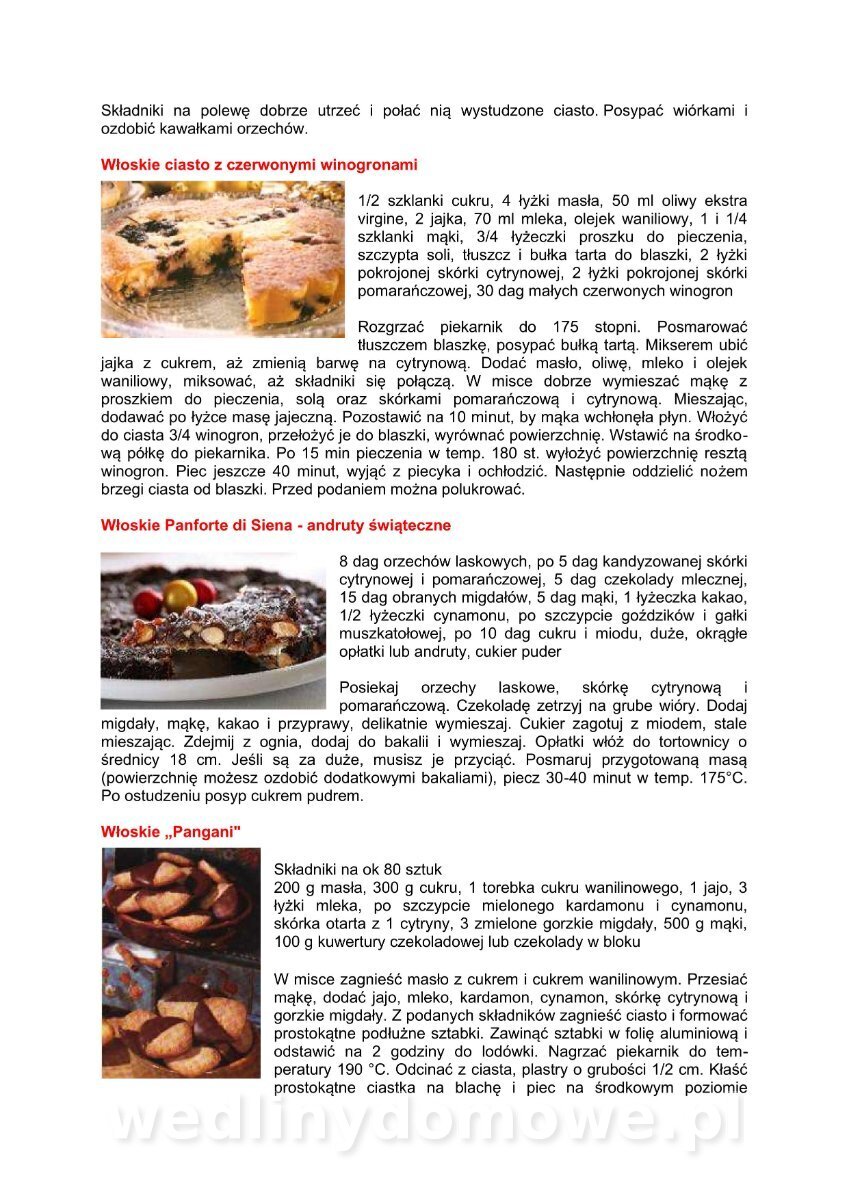 Składniki na polewę dobrze utrzeć i połać nią wystudzone ciasto. Posypać wiórkami i ozdobić kawałkami orzechów.

Włoskie ciasto z czerwonymi winogronami

1/2 szklanki cukru, 4 łyżki masła, 50 ml oliwy ekstra virgine, 2 jajka, 70 ml mleka, olejek waniliowy, 1 i 1/4 szklanki mąki, 3/4 łyżeczki proszku do pieczenia, szczypta soli, tłuszcz i bułka tarta do blaszki, 2 łyżki pokrojonej skórki cytrynowej, 2 łyżki pokrojonej skórki pomarańczowej, 30 dag małych czerwonych winogron

Rozgrzać piekarnik do 175 stopni. Posmarować tłuszczem blaszkę, posypać bułką tartą. Mikserem ubić jajka z cukrem, aż zmienią barwę na cytrynową. Dodać masło, oliwę, mleko i olejek waniliowy, miksować, aż składniki się połączą. W misce dobrze wymieszać mąkę z proszkiem do pieczenia, solą oraz skórkami pomarańczową i cytrynową. Mieszając, dodawać po łyżce masę jajeczną. Pozostawić na 10 minut, by mąka wchłonęła płyn. Włożyć do ciasta 3/4 winogron, przełożyć je do blaszki, wyrównać powierzchnię. Wstawić na środkową półkę do piekarnika. Po 15 min pieczenia w temp. 180 st. wyłożyć powierzchnię resztą winogron. Piec jeszcze 40 minut, wyjąć z piecyka i ochłodzić. Następnie oddzielić nożem brzegi ciasta od blaszki. Przed podaniem można polukrować.

Włoskie Panforte di Siena - andruty świąteczne

8 dag orzechów laskowych, po 5 dag kandyzowanej skórki cytrynowej i pomarańczowej, 5 dag czekolady mlecznej, 15 dag obranych migdałów, 5 dag mąki, 1 łyżeczka kakao, 1/2 łyżeczki cynamonu, po szczypcie goździków i gałki muszkatołowej, po 10 dag cukru i miodu, duże, okrągłe opłatki lub andruty, cukier puder

Posiekaj orzechy laskowe, skórkę cytrynową i pomarańczową. Czekoladę zetrzyj na grube wióry. Dodaj migdały, mąkę, kakao i przyprawy, delikatnie wymieszaj. Cukier zagotuj z miodem, stale mieszając. Zdejmij z ognia, dodaj do bakalii i wymieszaj. Opłatki włóż do tortownicy o średnicy 18 cm. Jeśli są za duże, musisz je przyciąć. Posmaruj przygotowaną masą (powierzchnię możesz ozdobić dodatkowymi bakaliami), piecz 30-40 minut w temp. 175°C. Po ostudzeniu posyp cukrem pudrem.

Włoskie „Pangani"

Składniki na ok 80 sztuk
200 g masła, 300 g cukru, 1 torebka cukru wanilinowego, 1 jajo, 3 łyżki mleka, po szczypcie mielonego kardamonu i cynamonu, skórka otarta z 1 cytryny, 3 zmielone gorzkie migdały, 500 g mąki, 100 g kuwertury czekoladowej lub czekolady w bloku

W misce zagnieść masło z cukrem i cukrem wanilinowym. Przesiać mąkę, dodać jajo, mleko, kardamon, cynamon, skórkę cytrynową i gorzkie migdały. Z podanych składników zagnieść ciasto i formować prostokątne podłużne sztabki. Zawinąć sztabki w folię aluminiową i odstawić na 2 godziny do lodówki. Nagrzać piekarnik do temperatury 190 °C. Odcinać z ciasta, plastry o grubości 1/2 cm. Kłaść prostokątne ciastka na blachę i piec na środkowym poziomie

wedlinydomowe.pl